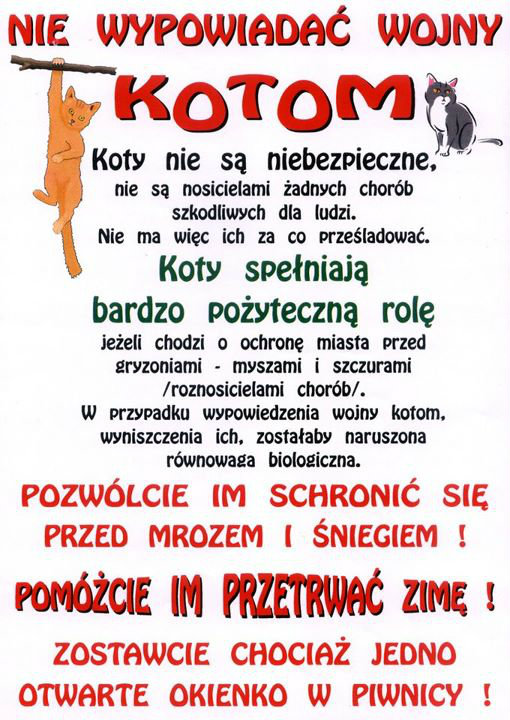 NIE WYPOWIADAĆ WOJNY

KOTOM

Koty nie są niebezpieczne, nie są nosicielami żadnych chorób szkodliwych dla ludzi. Nie ma więc ich za co prześladować.

Koty spełniają bardzo pożyteczną rolę

jeżeli chodzi o ochronę miasta przed gryzoniami - myszami i szczurami /roznosicielami chorób/. W przypadku wypowiedzenia wojny kotom, wyniszczenia ich, zostałaby naruszona równowaga biologiczna.

POZWÓLCIE IM SCHRONIĆ SIĘ PRZED MROZEM I ŚNIEGIEM !

POMÓŻCIE IM PRZETRWAĆ ZIMĘ !

ZOSTAWCIE CHOCIAŻ JEDNO OTWARTE OKIENKO W PIWNICY !